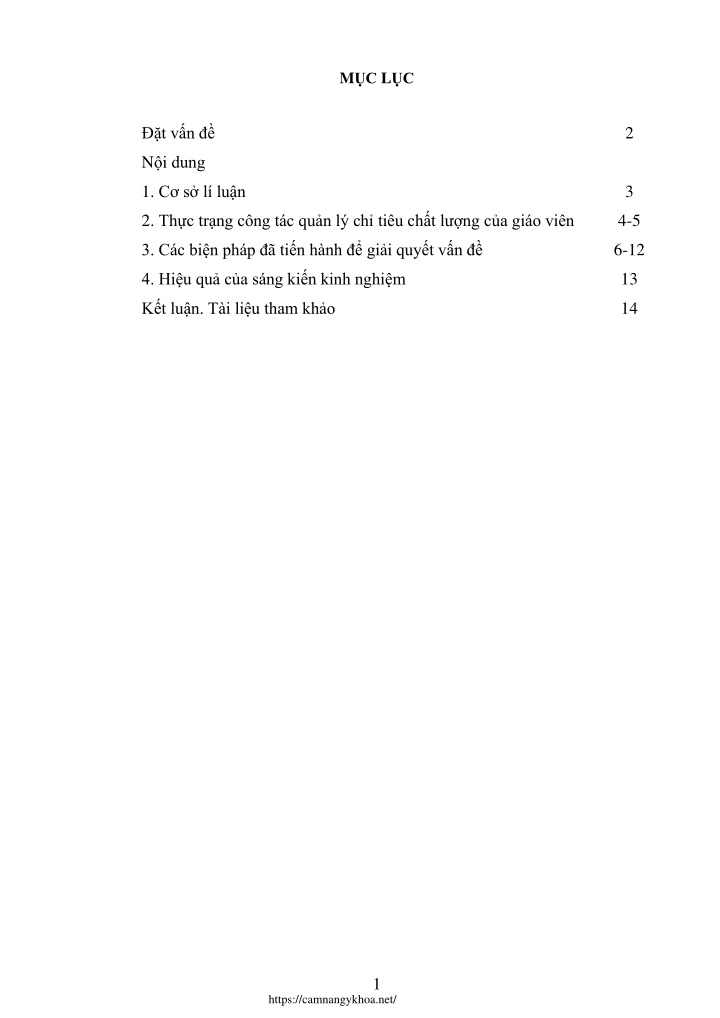 MỤC LỤC

Đặt vấn đề 2
Nội dung
1. Cơ sở lí luận 3
2. Thực trạng công tác quản lý chỉ tiêu chất lượng của giáo viên 4-5
3. Các biện pháp đã tiến hành để giải quyết vấn đề 6-12
4. Hiệu quả của sáng kiến kinh nghiệm 13
Kết luận. Tài liệu tham khảo 14

1
https://camnangykhoa.net/